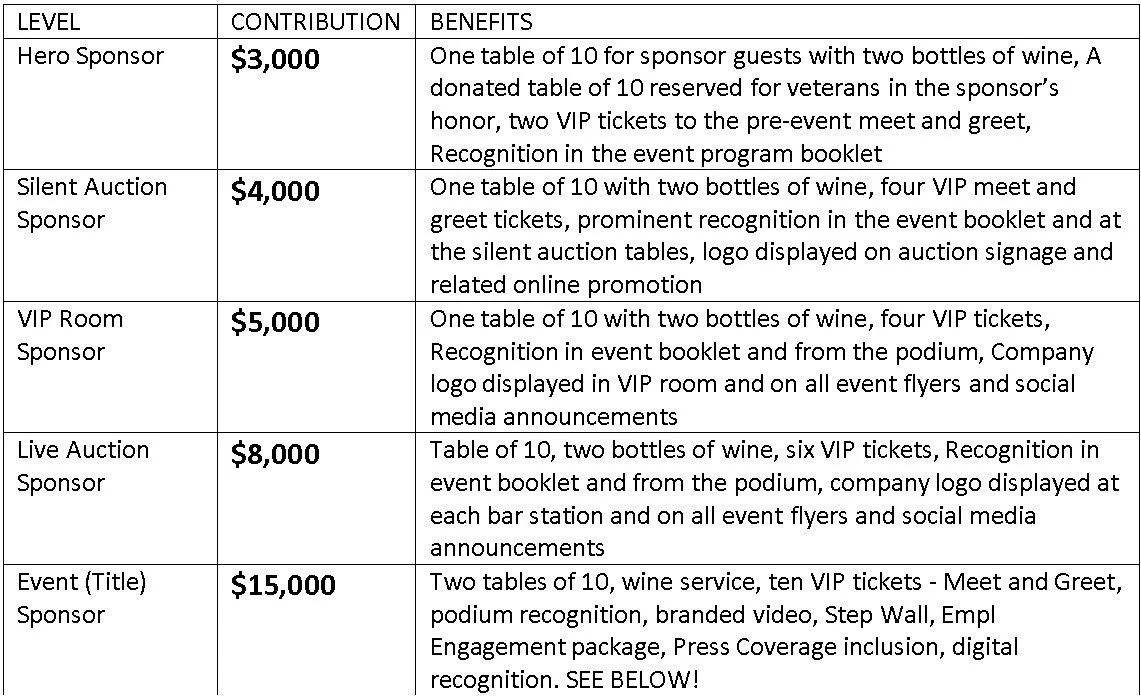 | LEVEL | CONTRIBUTION | BENEFITS |
|---|---|---|
| Hero Sponsor | $3,000 | One table of 10 for sponsor guests with two bottles of wine, A donated table of 10 reserved for veterans in the sponsor's honor, two VIP tickets to the pre-event meet and greet, Recognition in the event program booklet |
| Silent Auction Sponsor | $4,000 | One table of 10 with two bottles of wine, four VIP meet and greet tickets, prominent recognition in the event booklet and at the silent auction tables, logo displayed on auction signage and related online promotion |
| VIP Room Sponsor | $5,000 | One table of 10 with two bottles of wine, four VIP tickets, Recognition in event booklet and from the podium, Company logo displayed in VIP room and on all event flyers and social media announcements |
| Live Auction Sponsor | $8,000 | Table of 10, two bottles of wine, six VIP tickets, Recognition in event booklet and from the podium, company logo displayed at each bar station and on all event flyers and social media announcements |
| Event (Title) Sponsor | $15,000 | Two tables of 10, wine service, ten VIP tickets - Meet and Greet, podium recognition, branded video, Step Wall, Empl Engagement package, Press Coverage inclusion, digital recognition. SEE BELOW! |